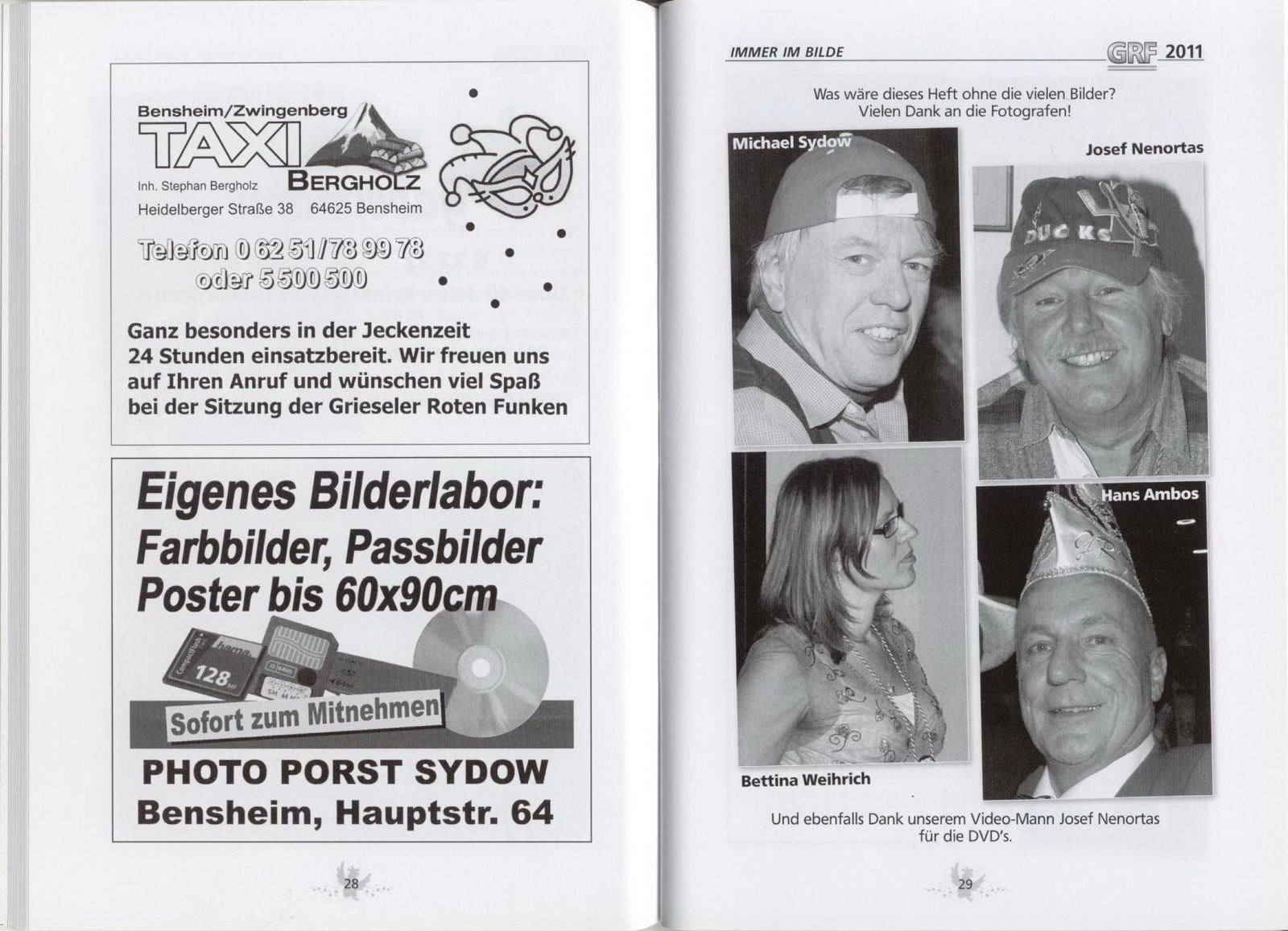 Bensheim/Zwingenberg
TAXI
BERGHOLZ
Inh. Stephan Bergholz
Heidelberger Straße 38 64625 Bensheim

Telefon 0 62 51/78 99 78
oder 5 500 500

Ganz besonders in der Jeckenzeit 24 Stunden einsatzbereit. Wir freuen uns auf Ihren Anruf und wünschen viel Spaß bei der Sitzung der Grieseler Roten Funken

Eigenes Bilderlabor:
Farbbilder, Passbilder
Poster bis 60x90cm

Sofort zum Mitnehmen

PHOTO PORST SYDOW
Bensheim, Hauptstr. 64

28

IMMER IM BILDE
GRF 2011

Was wäre dieses Heft ohne die vielen Bilder?
Vielen Dank an die Fotografen!

Michael Sydow

Josef Nenortas

Hans Ambos

Bettina Weihrich

Und ebenfalls Dank unserem Video-Mann Josef Nenortas für die DVD's.

29